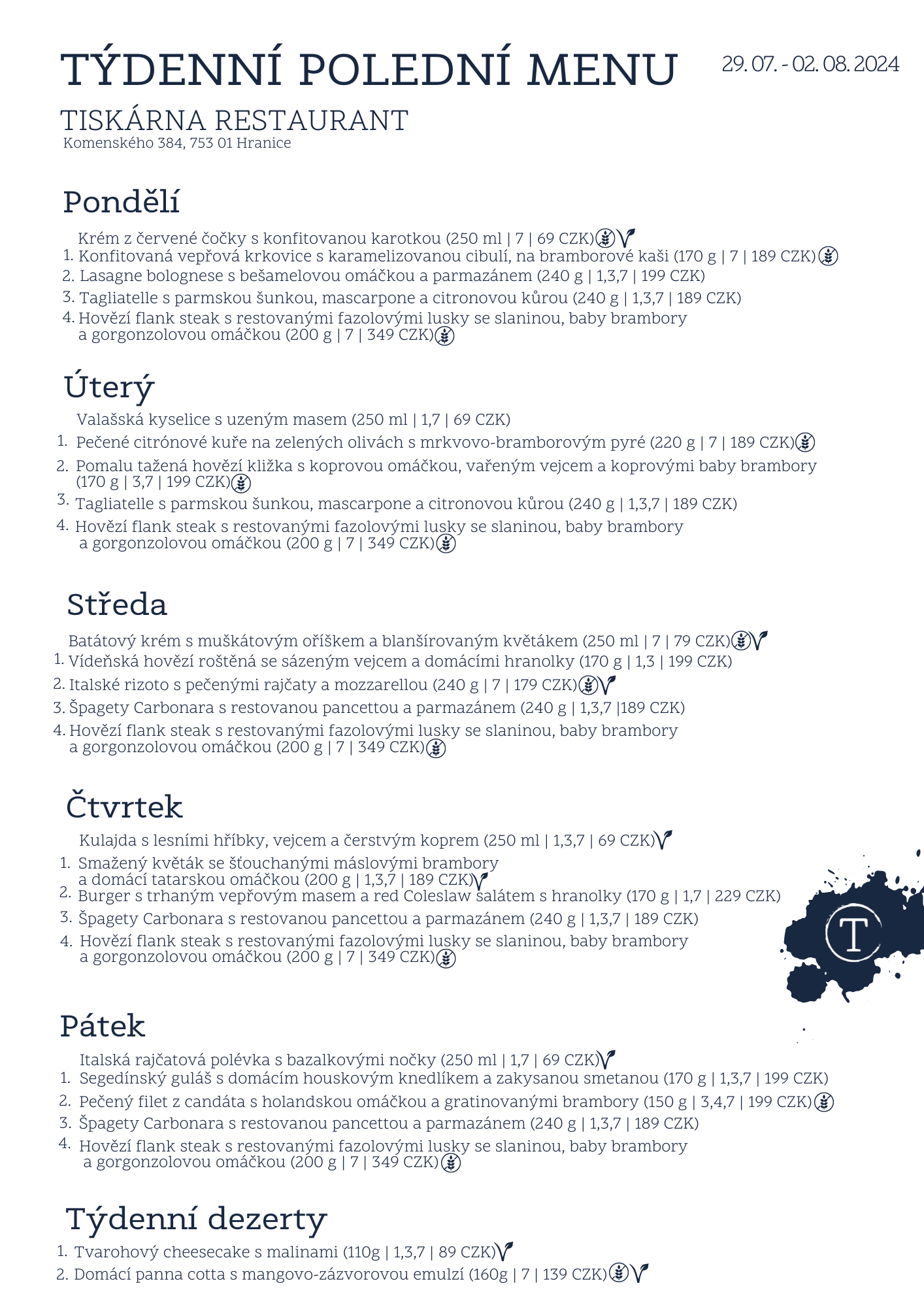 TÝDENNÍ POLEDNÍ MENU
29. 07. - 02. 08. 2024

TISKÁRNA RESTAURANT
Komenského 384, 753 01 Hranice

Pondělí

Krém z červené čočky s konfitovanou karotkou (250 ml | 7 | 69 CZK)
1. Konfitovaná vepřová krkovice s karamelizovanou cibulí, na bramborové kaši (170 g | 7 | 189 CZK)
2. Lasagne bolognese s bešamelovou omáčkou a parmazánem (240 g | 1,3,7 | 199 CZK)
3. Tagliatelle s parmskou šunkou, mascarpone a citronovou kůrou (240 g | 1,3,7 | 189 CZK)
4. Hovězí flank steak s restovanými fazolovými lusky se slaninou, baby brambory a gorgonzolovou omáčkou (200 g | 7 | 349 CZK)

Úterý

Valašská kyselice s uzeným masem (250 ml | 1,7 | 69 CZK)
1. Pečené citrónové kuře na zelených olivách s mrkvovo-bramborovým pyré (220 g | 7 | 189 CZK)
2. Pomalu tažená hovězí kližka s koprovou omáčkou, vařeným vejcem a koprovými baby brambory (170 g | 3,7 | 199 CZK)
3. Tagliatelle s parmskou šunkou, mascarpone a citronovou kůrou (240 g | 1,3,7 | 189 CZK)
4. Hovězí flank steak s restovanými fazolovými lusky se slaninou, baby brambory a gorgonzolovou omáčkou (200 g | 7 | 349 CZK)

Středa

Batátový krém s muškátovým oříškem a blanšírovaným květákem (250 ml | 7 | 79 CZK)
1. Vídeňská hovězí roštěná se sázeným vejcem a domácími hranolky (170 g | 1,3 | 199 CZK)
2. Italské rizoto s pečenými rajčaty a mozzarellou (240 g | 7 | 179 CZK)
3. Špagety Carbonara s restovanou pancettou a parmazánem (240 g | 1,3,7 |189 CZK)
4. Hovězí flank steak s restovanými fazolovými lusky se slaninou, baby brambory a gorgonzolovou omáčkou (200 g | 7 | 349 CZK)

Čtvrtek

Kulajda s lesními hříbky, vejcem a čerstvým koprem (250 ml | 1,3,7 | 69 CZK)
1. Smažený květák se šťouchanými máslovými brambory a domácí tatarskou omáčkou (200 g | 1,3,7 | 189 CZK)
2. Burger s trhaným vepřovým masem a red Coleslaw salátem s hranolky (170 g | 1,7 | 229 CZK)
3. Špagety Carbonara s restovanou pancettou a parmazánem (240 g | 1,3,7 | 189 CZK)
4. Hovězí flank steak s restovanými fazolovými lusky se slaninou, baby brambory a gorgonzolovou omáčkou (200 g | 7 | 349 CZK)

T

Pátek

Italská rajčatová polévka s bazalkovými nočky (250 ml | 1,7 | 69 CZK)
1. Segedínský guláš s domácím houskovým knedlíkem a zakysanou smetanou (170 g | 1,3,7 | 199 CZK)
2. Pečený filet z candáta s holandskou omáčkou a gratinovanými brambory (150 g | 3,4,7 | 199 CZK)
3. Špagety Carbonara s restovanou pancettou a parmazánem (240 g | 1,3,7 | 189 CZK)
4. Hovězí flank steak s restovanými fazolovými lusky se slaninou, baby brambory a gorgonzolovou omáčkou (200 g | 7 | 349 CZK)

Týdenní dezerty

1. Tvarohový cheesecake s malinami (110g | 1,3,7 | 89 CZK)
2. Domácí panna cotta s mangovo-zázvorovou emulzí (160g | 7 | 139 CZK)